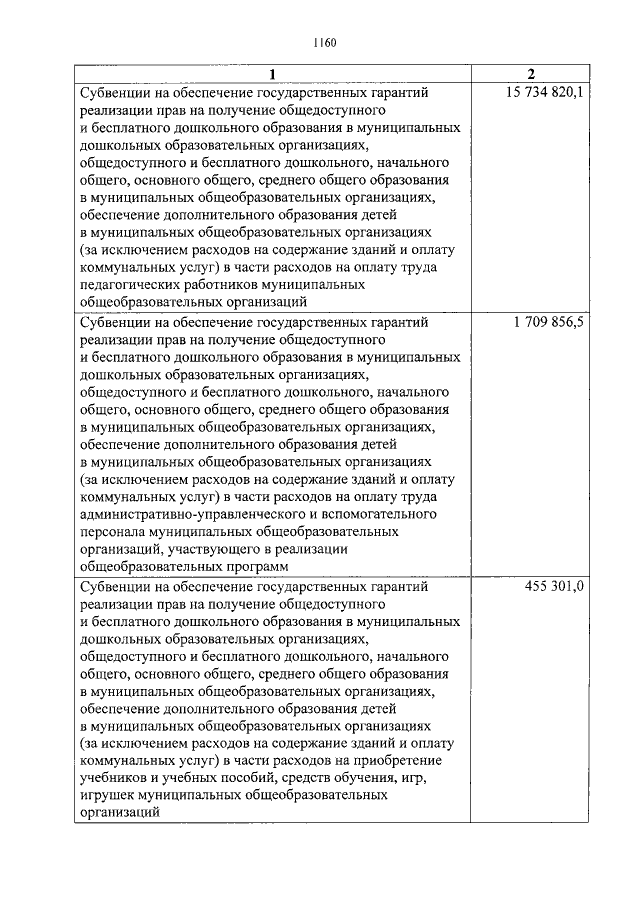 1160

| 1 | 2 |
|---|---|
| Субвенции на обеспечение государственных гарантий реализации прав на получение общедоступного и бесплатного дошкольного образования в муниципальных дошкольных образовательных организациях, общедоступного и бесплатного дошкольного, начального общего, основного общего, среднего общего образования в муниципальных общеобразовательных организациях, обеспечение дополнительного образования детей в муниципальных общеобразовательных организациях (за исключением расходов на содержание зданий и оплату коммунальных услуг) в части расходов на оплату труда педагогических работников муниципальных общеобразовательных организаций | 15 734 820,1 |
| Субвенции на обеспечение государственных гарантий реализации прав на получение общедоступного и бесплатного дошкольного образования в муниципальных дошкольных образовательных организациях, общедоступного и бесплатного дошкольного, начального общего, основного общего, среднего общего образования в муниципальных общеобразовательных организациях, обеспечение дополнительного образования детей в муниципальных общеобразовательных организациях (за исключением расходов на содержание зданий и оплату коммунальных услуг) в части расходов на оплату труда административно-управленческого и вспомогательного персонала муниципальных общеобразовательных организаций, участвующего в реализации общеобразовательных программ | 1 709 856,5 |
| Субвенции на обеспечение государственных гарантий реализации прав на получение общедоступного и бесплатного дошкольного образования в муниципальных дошкольных образовательных организациях, общедоступного и бесплатного дошкольного, начального общего, основного общего, среднего общего образования в муниципальных общеобразовательных организациях, обеспечение дополнительного образования детей в муниципальных общеобразовательных организациях (за исключением расходов на содержание зданий и оплату коммунальных услуг) в части расходов на приобретение учебников и учебных пособий, средств обучения, игр, игрушек муниципальных общеобразовательных организаций | 455 301,0 |